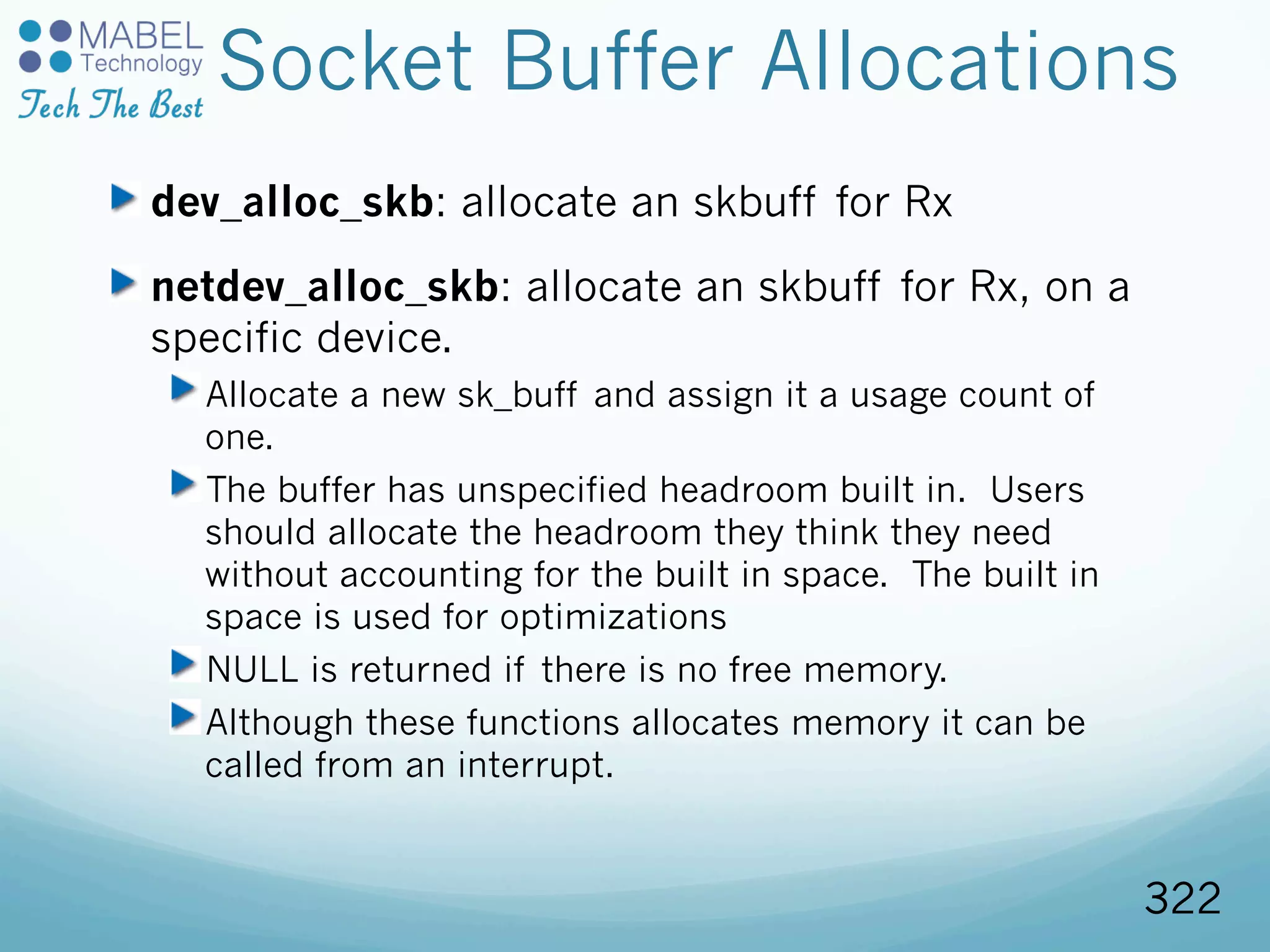 MABEL Technology
Tech The Best

Socket Buffer Allocations

dev_alloc_skb: allocate an skbuff for Rx

netdev_alloc_skb: allocate an skbuff for Rx, on a specific device.

Allocate a new sk_buff and assign it a usage count of one.

The buffer has unspecified headroom built in. Users should allocate the headroom they think they need without accounting for the built in space. The built in space is used for optimizations

NULL is returned if there is no free memory.

Although these functions allocates memory it can be called from an interrupt.

322